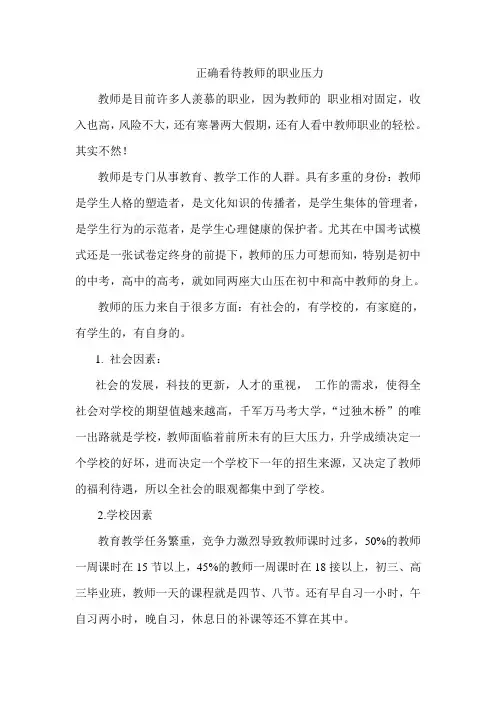 正确看待教师的职业压力

教师是目前许多人羡慕的职业，因为教师的 职业相对固定，收入也高，风险不大，还有寒暑两大假期，还有人看中教师职业的轻松。其实不然！

教师是专门从事教育、教学工作的人群。具有多重的身份：教师是学生人格的塑造者，是文化知识的传播者，是学生集体的管理者，是学生行为的示范者，是学生心理健康的保护者。尤其在中国考试模式还是一张试卷定终身的前提下，教师的压力可想而知，特别是初中的中考，高中的高考，就如同两座大山压在初中和高中教师的身上。

教师的压力来自于很多方面：有社会的，有学校的，有家庭的，有学生的，有自身的。

1. 社会因素：

社会的发展，科技的更新，人才的重视， 工作的需求，使得全社会对学校的期望值越来越高，千军万马考大学，“过独木桥”的唯一出路就是学校，教师面临着前所未有的巨大压力，升学成绩决定一个学校的好坏，进而决定一个学校下一年的招生来源，又决定了教师的福利待遇，所以全社会的眼观都集中到了学校。

2.学校因素

教育教学任务繁重，竞争力激烈导致教师课时过多，50%的教师一周课时在 15 节以上，45%的教师一周课时在 18 接以上，初三、高三毕业班，教师一天的课程就是四节、八节。还有早自习一小时，午自习两小时，晚自习，休息日的补课等还不算在其中。